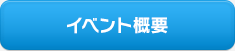 イベント概要